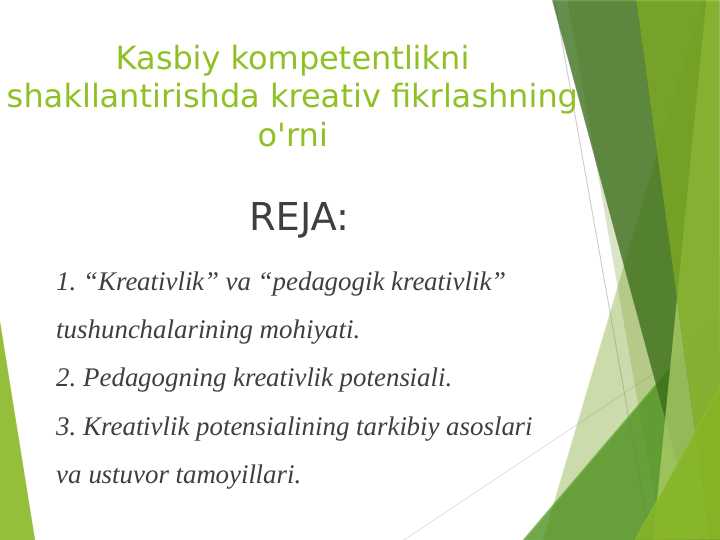 Kasbiy kompetentlikni shakllantirishda kreativ fikrlashning o'rni

REJA:

1. “Kreativlik” va “pedagogik kreativlik” tushunchalarining mohiyati.

2. Pedagogning kreativlik potensiali.

3. Kreativlik potensialining tarkibiy asoslari va ustuvor tamoyillari.